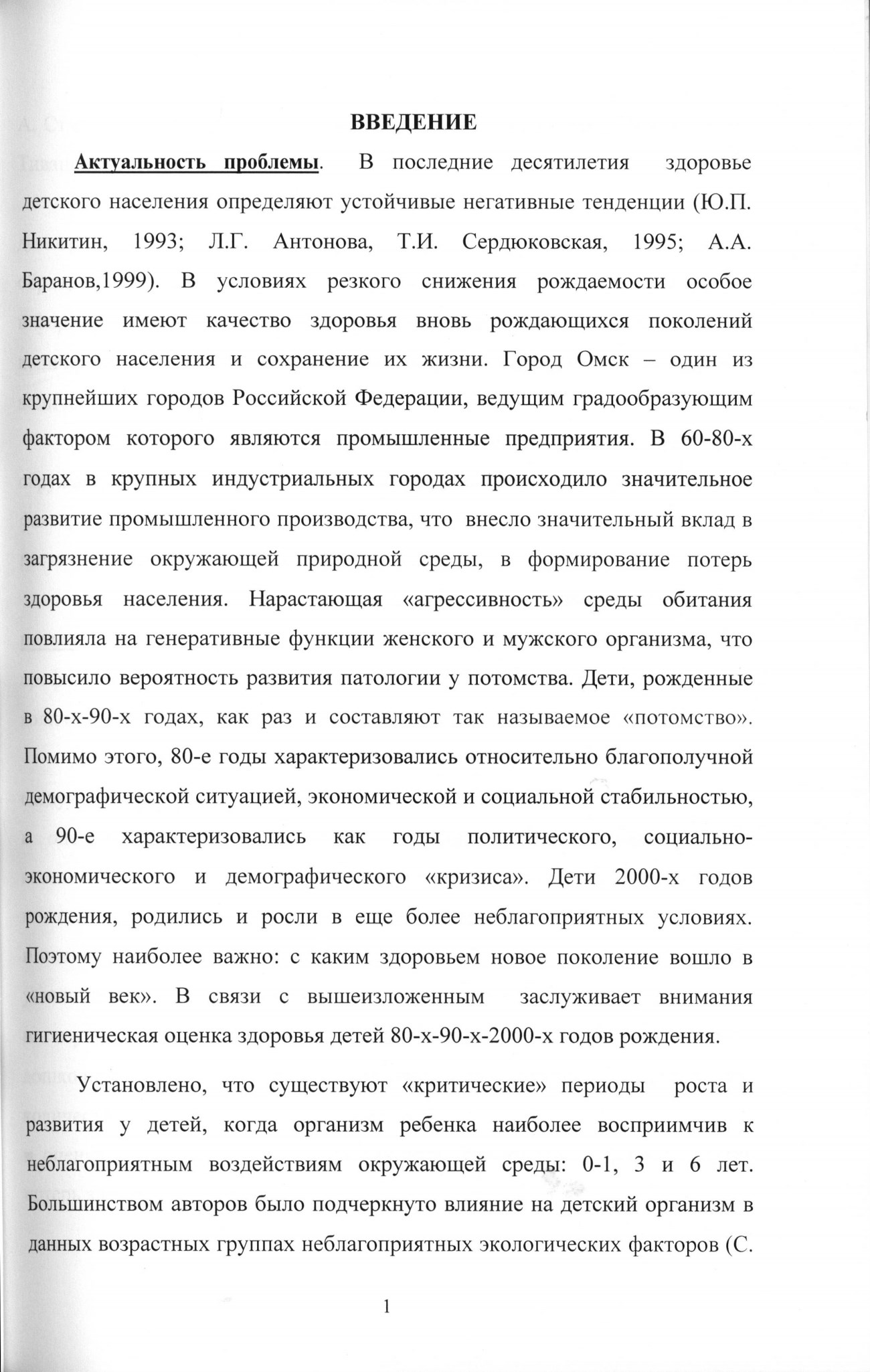 ВВЕДЕНИЕ

Актуальность проблемы. В последние десятилетия здоровье детского населения определяют устойчивые негативные тенденции (Ю.П. Никитин, 1993; Л.Г. Антонова, Т.И. Сердюковская, 1995; А.А. Баранов,1999). В условиях резкого снижения рождаемости особое значение имеют качество здоровья вновь рождающихся поколений детского населения и сохранение их жизни. Город Омск – один из крупнейших городов Российской Федерации, ведущим градообразующим фактором которого являются промышленные предприятия. В 60-80-х годах в крупных индустриальных городах происходило значительное развитие промышленного производства, что внесло значительный вклад в загрязнение окружающей природной среды, в формирование потерь здоровья населения. Нарастающая «агрессивность» среды обитания повлияла на генеративные функции женского и мужского организма, что повысило вероятность развития патологии у потомства. Дети, рожденные в 80-х-90-х годах, как раз и составляют так называемое «потомство». Помимо этого, 80-е годы характеризовались относительно благополучной демографической ситуацией, экономической и социальной стабильностью, а 90-е характеризовались как годы политического, социально-экономического и демографического «кризиса». Дети 2000-х годов рождения, родились и росли в еще более неблагоприятных условиях. Поэтому наиболее важно: с каким здоровьем новое поколение вошло в «новый век». В связи с вышеизложенным заслуживает внимания гигиеническая оценка здоровья детей 80-х-90-х-2000-х годов рождения.

Установлено, что существуют «критические» периоды роста и развития у детей, когда организм ребенка наиболее восприимчив к неблагоприятным воздействиям окружающей среды: 0-1, 3 и 6 лет. Большинством авторов было подчеркнуто влияние на детский организм в данных возрастных группах неблагоприятных экологических факторов (С.

1